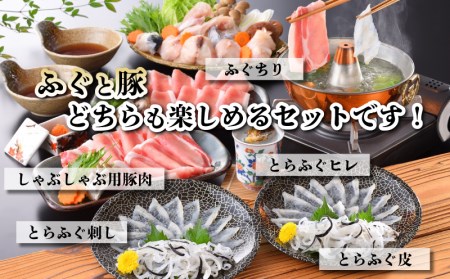 ふぐちり

ふぐと豚
どちらも楽しめるセットです！

とらふぐヒレ

しゃぶしゃぶ用豚肉

とらふぐ刺し

とらふぐ皮